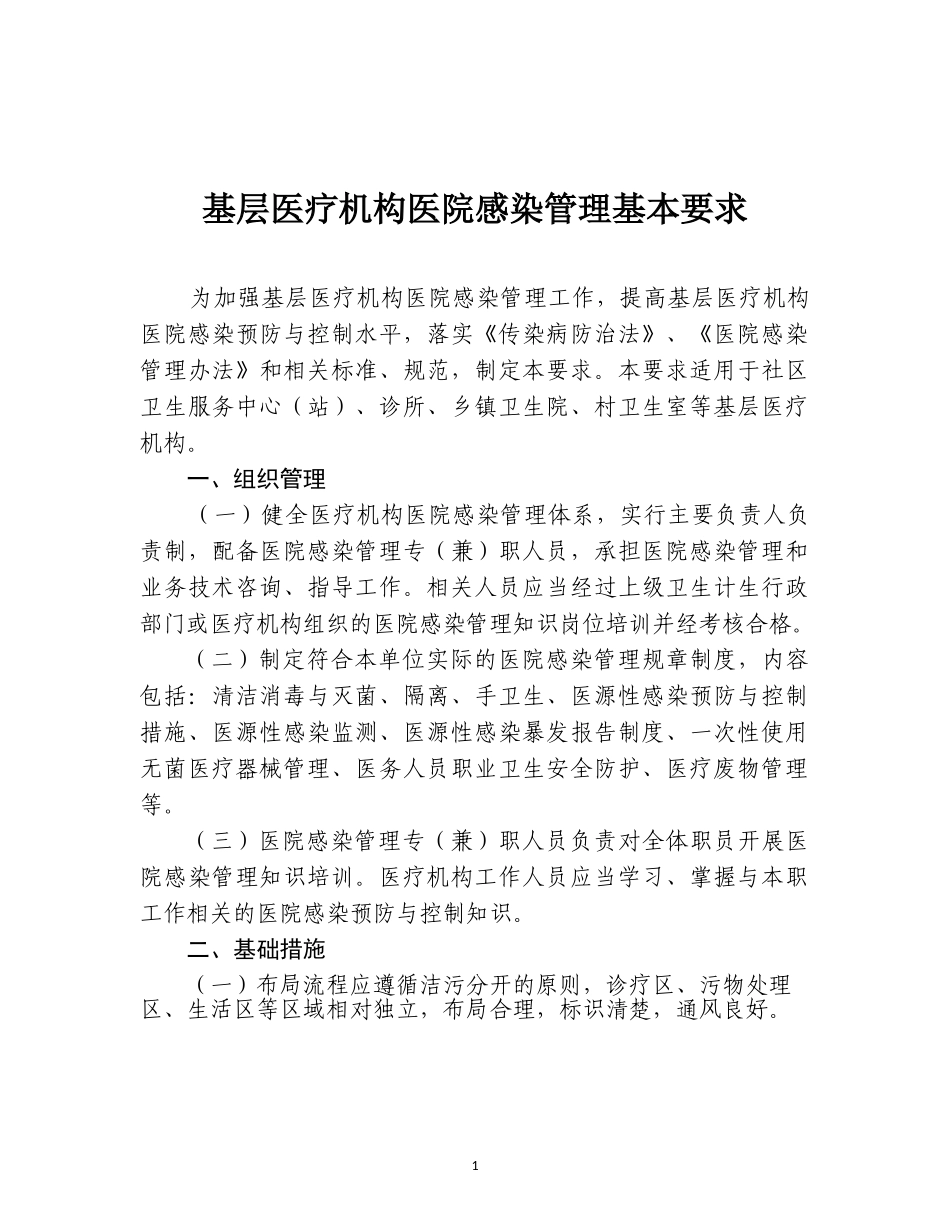 基层医疗机构医院感染管理基本要求

为加强基层医疗机构医院感染管理工作，提高基层医疗机构医院感染预防与控制水平，落实《传染病防治法》、《医院感染管理办法》和相关标准、规范，制定本要求。本要求适用于社区卫生服务中心（站）、诊所、乡镇卫生院、村卫生室等基层医疗机构。

一、组织管理

（一）健全医疗机构医院感染管理体系，实行主要负责人负责制，配备医院感染管理专（兼）职人员，承担医院感染管理和业务技术咨询、指导工作。相关人员应当经过上级卫生计生行政部门或医疗机构组织的医院感染管理知识岗位培训并经考核合格。

（二）制定符合本单位实际的医院感染管理规章制度，内容包括：清洁消毒与灭菌、隔离、手卫生、医源性感染预防与控制措施、医源性感染监测、医源性感染暴发报告制度、一次性使用无菌医疗器械管理、医务人员职业卫生安全防护、医疗废物管理等。

（三）医院感染管理专（兼）职人员负责对全体职员开展医院感染管理知识培训。医疗机构工作人员应当学习、掌握与本职工作相关的医院感染预防与控制知识。

二、基础措施

（一）布局流程应遵循洁污分开的原则，诊疗区、污物处理区、生活区等区域相对独立，布局合理，标识清楚，通风良好。

1